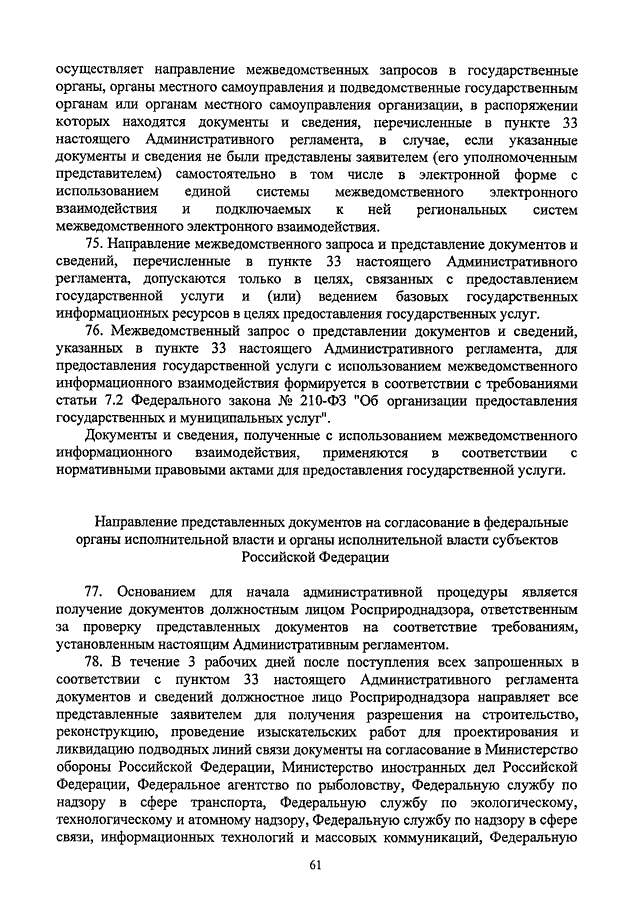 осуществляет направление межведомственных запросов в государственные органы, органы местного самоуправления и подведомственные государственным органам или органам местного самоуправления организации, в распоряжении которых находятся документы и сведения, перечисленные в пункте 33 настоящего Административного регламента, в случае, если указанные документы и сведения не были представлены заявителем (его уполномоченным представителем) самостоятельно в том числе в электронной форме с использованием единой системы межведомственного электронного взаимодействия и подключаемых к ней региональных систем межведомственного электронного взаимодействия.

75. Направление межведомственного запроса и представление документов и сведений, перечисленные в пункте 33 настоящего Административного регламента, допускаются только в целях, связанных с предоставлением государственной услуги и (или) ведением базовых государственных информационных ресурсов в целях предоставления государственных услуг.

76. Межведомственный запрос о представлении документов и сведений, указанных в пункте 33 настоящего Административного регламента, для предоставления государственной услуги с использованием межведомственного информационного взаимодействия формируется в соответствии с требованиями статьи 7.2 Федерального закона № 210-ФЗ "Об организации предоставления государственных и муниципальных услуг".

Документы и сведения, полученные с использованием межведомственного информационного взаимодействия, применяются в соответствии с нормативными правовыми актами для предоставления государственной услуги.

Направление представленных документов на согласование в федеральные органы исполнительной власти и органы исполнительной власти субъектов Российской Федерации

77. Основанием для начала административной процедуры является получение документов должностным лицом Росприроднадзора, ответственным за проверку представленных документов на соответствие требованиям, установленным настоящим Административным регламентом.

78. В течение 3 рабочих дней после поступления всех запрошенных в соответствии с пунктом 33 настоящего Административного регламента документов и сведений должностное лицо Росприроднадзора направляет все представленные заявителем для получения разрешения на строительство, реконструкцию, проведение изыскательских работ для проектирования и ликвидацию подводных линий связи документы на согласование в Министерство обороны Российской Федерации, Министерство иностранных дел Российской Федерации, Федеральное агентство по рыболовству, Федеральную службу по надзору в сфере транспорта, Федеральную службу по экологическому, технологическому и атомному надзору, Федеральную службу по надзору в сфере связи, информационных технологий и массовых коммуникаций, Федеральную

61